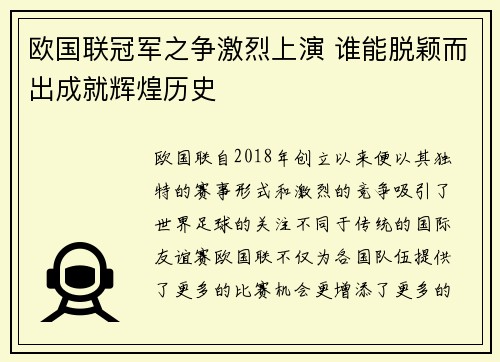 欧国联冠军之争激烈上演 谁能脱颖而出成就辉煌历史

欧国联自2018年创立以来便以其独特的赛事形式和激烈的竞争吸引了世界足球的关注不同于传统的国际友谊赛欧国联不仅为各国队伍提供了更多的比赛机会更增添了更多的